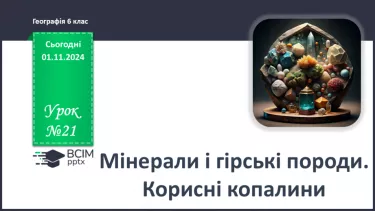 Географія 6 клас

Сьогодні
01.11.2024

Урок
№21

ВСІМ
pptx

Мінерали і гірські породи.
Корисні копалини